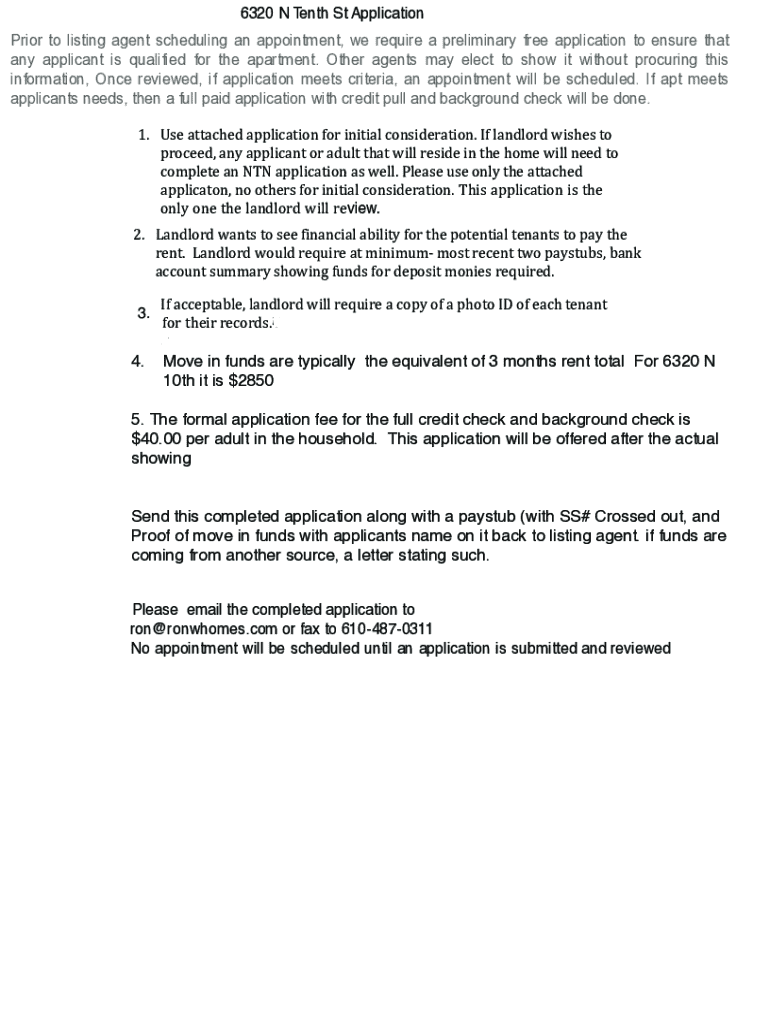 6320 N Tenth St Application

Prior to listing agent scheduling an appointment, we require a preliminary free application to ensure that any applicant is qualified for the apartment. Other agents may elect to show it without procuring this information, Once reviewed, if application meets criteria, an appointment will be scheduled. If apt meets applicants needs, then a full paid application with credit pull and background check will be done.

1. Use attached application for initial consideration. If landlord wishes to proceed, any applicant or adult that will reside in the home will need to complete an NTN application as well. Please use only the attached applicaton, no others for initial consideration. This application is the only one the landlord will review.

2. Landlord wants to see financial ability for the potential tenants to pay the rent. Landlord would require at minimum- most recent two paystubs, bank account summary showing funds for deposit monies required.

3. If acceptable, landlord will require a copy of a photo ID of each tenant for their records.

4. Move in funds are typically the equivalent of 3 months rent total For 6320 N 10th it is $2850

5. The formal application fee for the full credit check and background check is $40.00 per adult in the household. This application will be offered after the actual showing

Send this completed application along with a paystub (with SS# Crossed out, and Proof of move in funds with applicants name on it back to listing agent. if funds are coming from another source, a letter stating such.

Please email the completed application to ron@ronwhomes.com or fax to 610-487-0311
No appointment will be scheduled until an application is submitted and reviewed